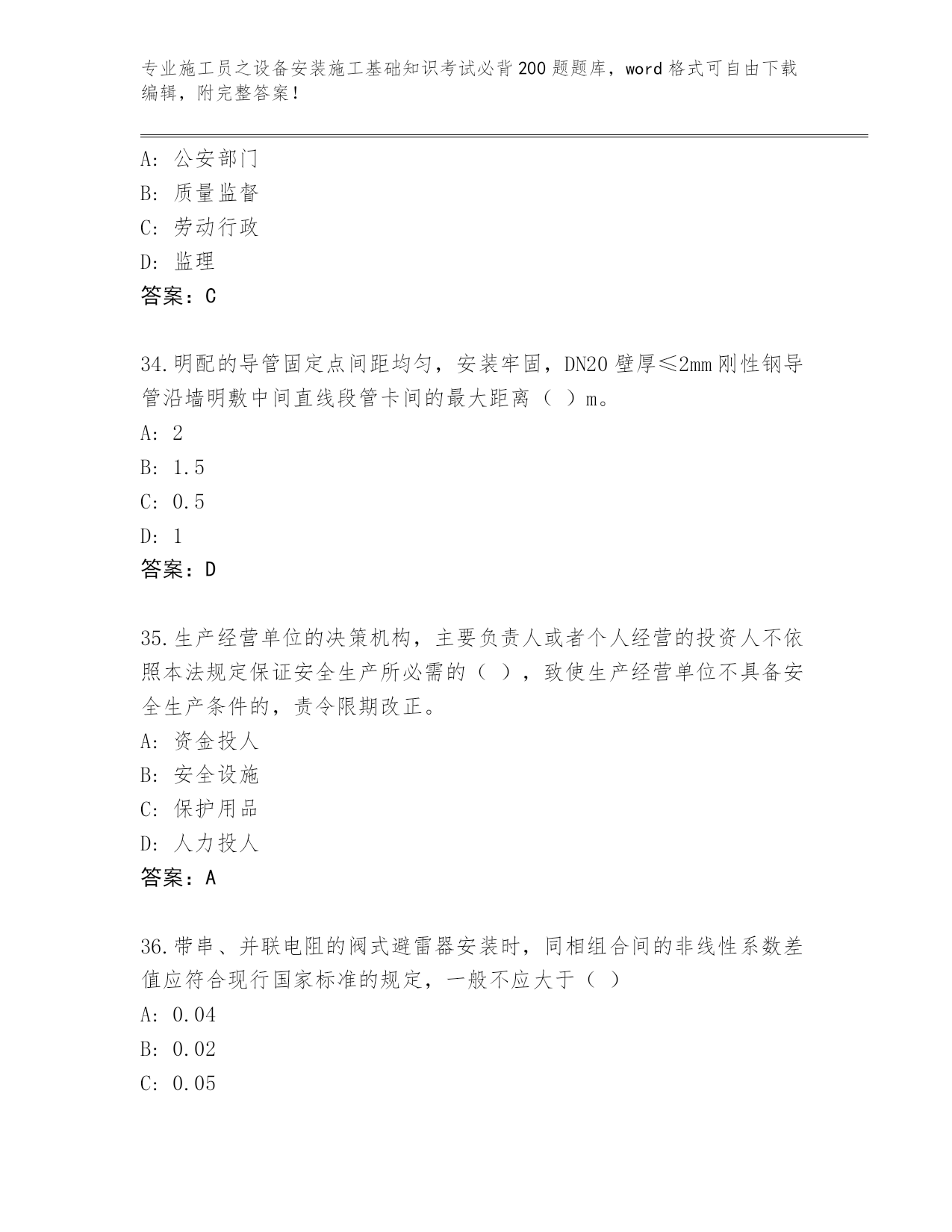 专业施工员之设备安装施工基础知识考试必背200题题库，word格式可自由下载编辑，附完整答案！

A：公安部门
B：质量监督
C：劳动行政
D：监理
答案：C

34.明配的导管固定点间距均匀，安装牢固，DN20壁厚≤2mm刚性钢导管沿墙明敷中间直线段管卡间的最大距离（ ）m。
A：2
B：1.5
C：0.5
D：1
答案：D

35.生产经营单位的决策机构，主要负责人或者个人经营的投资人不依照本法规定保证安全生产所必需的（ ），致使生产经营单位不具备安全生产条件的，责令限期改正。
A：资金投人
B：安全设施
C：保护用品
D：人力投人
答案：A

36.带串、并联电阻的阀式避雷器安装时，同相组合间的非线性系数差值应符合现行国家标准的规定，一般不应大于（ ）
A：0.04
B：0.02
C：0.05